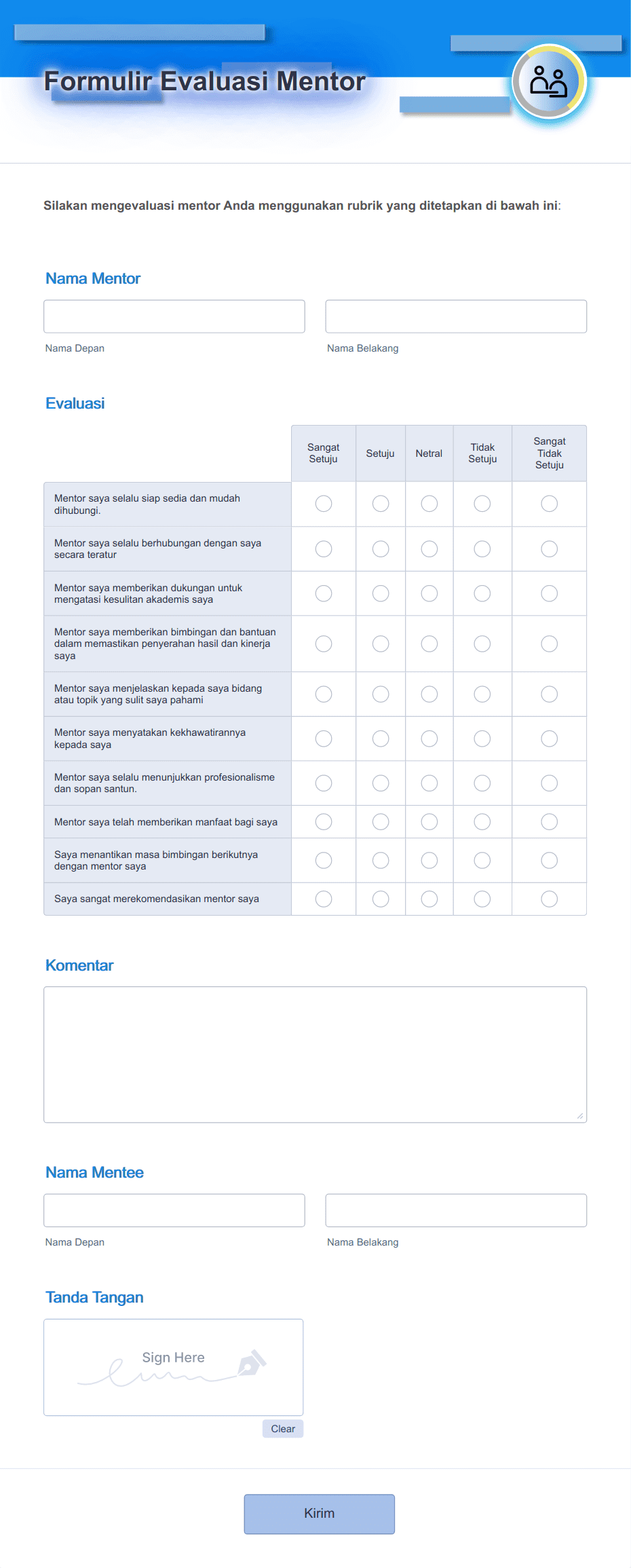 Formulir Evaluasi Mentor

Silakan mengevaluasi mentor Anda menggunakan rubrik yang ditetapkan di bawah ini:

Nama Mentor

Nama Depan

Nama Belakang

Evaluasi

| | Sangat Setuju | Setuju | Netral | Tidak Setuju | Sangat Tidak Setuju |
|---|---|---|---|---|---|
| Mentor saya selalu siap sedia dan mudah dihubungi. | | | | | |
| Mentor saya selalu berhubungan dengan saya secara teratur | | | | | |
| Mentor saya memberikan dukungan untuk mengatasi kesulitan akademis saya | | | | | |
| Mentor saya memberikan bimbingan dan bantuan dalam memastikan penyerahan hasil dan kinerja saya | | | | | |
| Mentor saya menjelaskan kepada saya bidang atau topik yang sulit saya pahami | | | | | |
| Mentor saya menyatakan kekhawatirannya kepada saya | | | | | |
| Mentor saya selalu menunjukkan profesionalisme dan sopan santun. | | | | | |
| Mentor saya telah memberikan manfaat bagi saya | | | | | |
| Saya menantikan masa bimbingan berikutnya dengan mentor saya | | | | | |
| Saya sangat merekomendasikan mentor saya | | | | | |

Komentar

Nama Mentee

Nama Depan

Nama Belakang

Tanda Tangan

Sign Here

Clear

Kirim